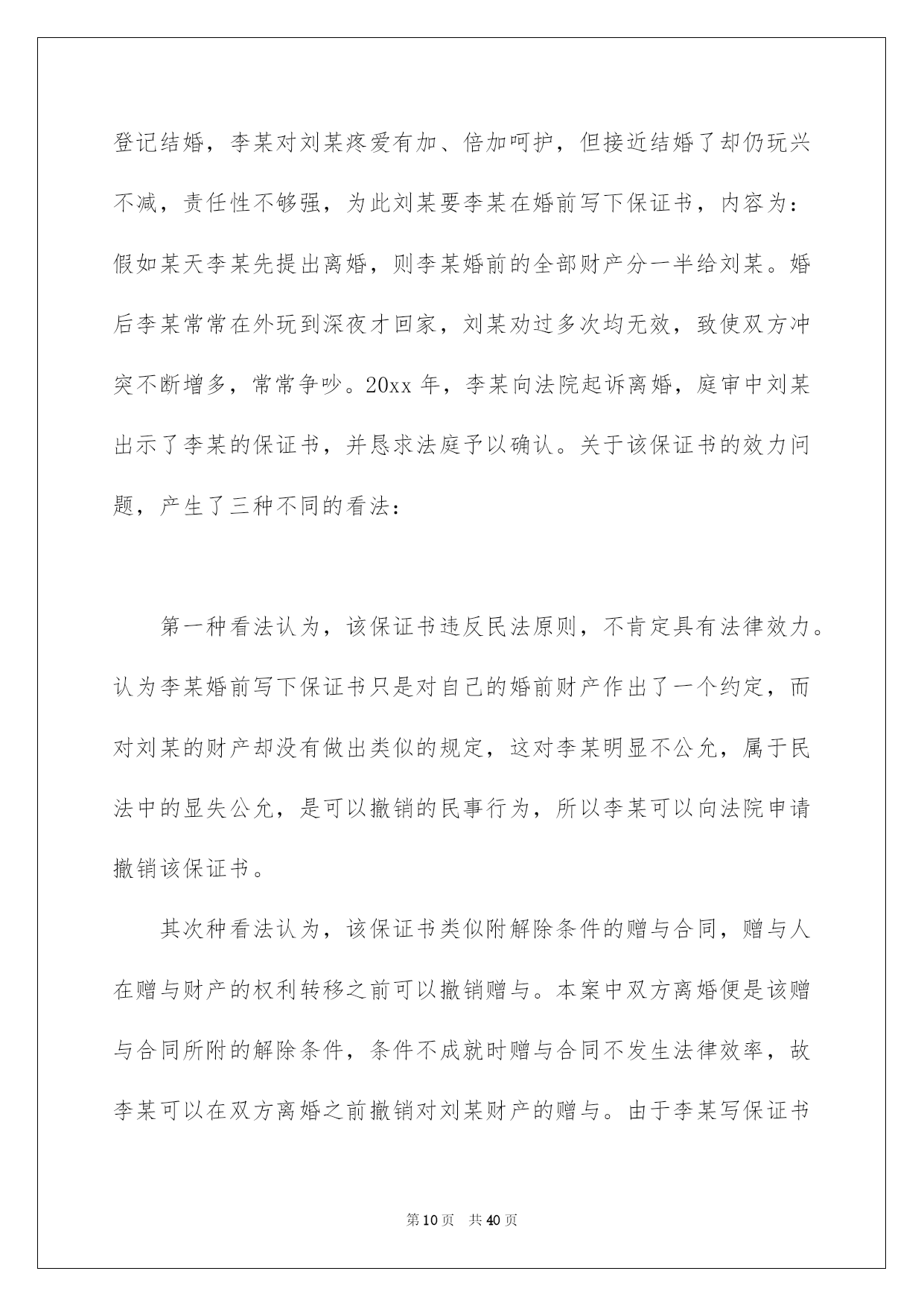 登记结婚，李某对刘某疼爱有加、倍加呵护，但接近结婚了却仍玩兴不减，责任性不够强，为此刘某要李某在婚前写下保证书，内容为：假如某天李某先提出离婚，则李某婚前的全部财产分一半给刘某。婚后李某常常在外玩到深夜才回家，刘某劝过多次均无效，致使双方冲突不断增多，常常争吵。20xx 年，李某向法院起诉离婚，庭审中刘某出示了李某的保证书，并恳求法庭予以确认。关于该保证书的效力问题，产生了三种不同的看法：

第一种看法认为，该保证书违反民法原则，不肯定具有法律效力。认为李某婚前写下保证书只是对自己的婚前财产作出了一个约定，而对刘某的财产却没有做出类似的规定，这对李某明显不公允，属于民法中的显失公允，是可以撤销的民事行为，所以李某可以向法院申请撤销该保证书。

其次种看法认为，该保证书类似附解除条件的赠与合同，赠与人在赠与财产的权利转移之前可以撤销赠与。本案中双方离婚便是该赠与合同所附的解除条件，条件不成就时赠与合同不发生法律效率，故李某可以在双方离婚之前撤销对刘某财产的赠与。由于李某写保证书

第 10 页　共 40 页